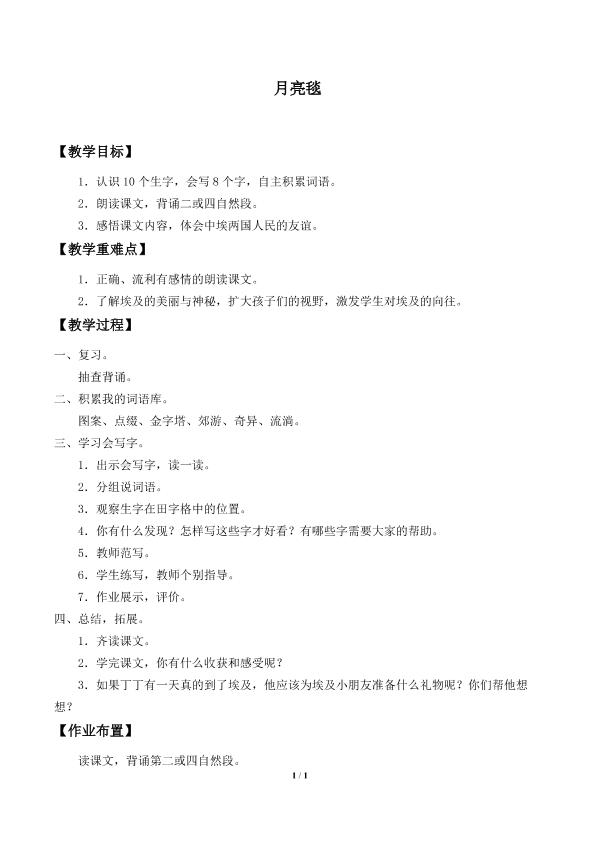 月亮毯

【教学目标】

1．认识10个生字，会写8个字，自主积累词语。

2．朗读课文，背诵二或四自然段。

3．感悟课文内容，体会中埃两国人民的友谊。

【教学重难点】

1．正确、流利有感情的朗读课文。

2．了解埃及的美丽与神秘，扩大孩子们的视野，激发学生对埃及的向往。

【教学过程】

一、复习。

抽查背诵。

二、积累我的词语库。

图案、点缀、金字塔、郊游、奇异、流淌。

三、学习会写字。

1．出示会写字，读一读。

2．分组说词语。

3．观察生字在田字格中的位置。

4．你有什么发现？怎样写这些字才好看？有哪些字需要大家的帮助。

5．教师范写。

6．学生练写，教师个别指导。

7．作业展示，评价。

四、总结，拓展。

1．齐读课文。

2．学完课文，你有什么收获和感受呢？

3．如果丁丁有一天真的到了埃及，他应该为埃及小朋友准备什么礼物呢？你们帮他想想？

【作业布置】

读课文，背诵第二或四自然段。

1 / 1